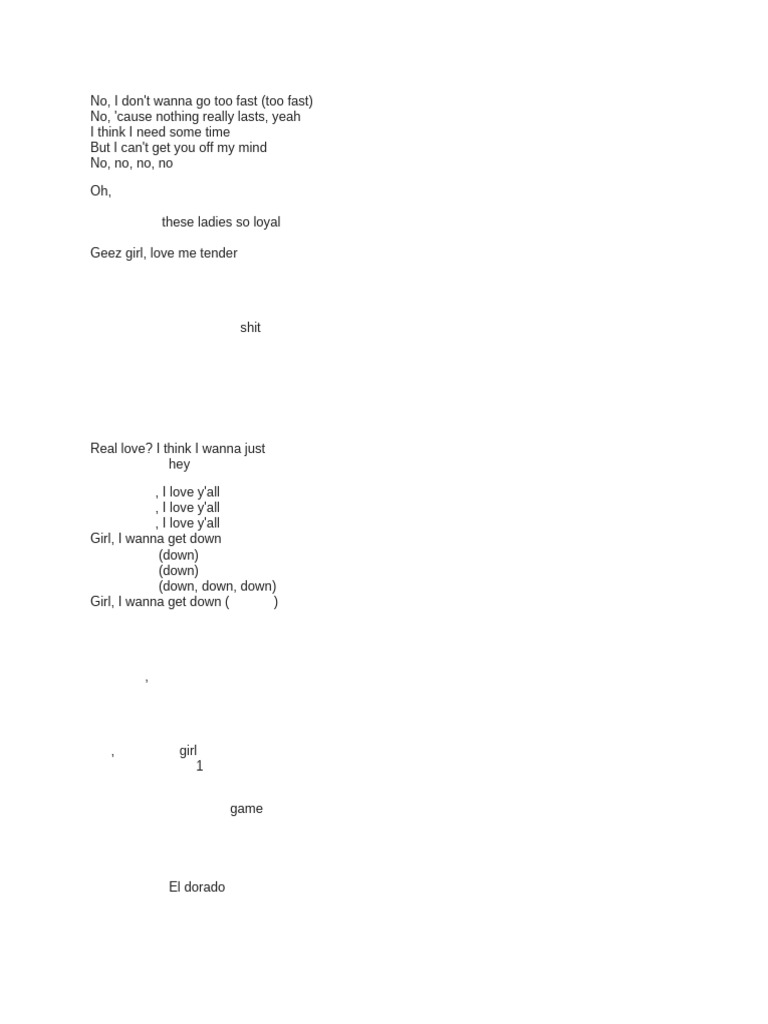 No, I don't wanna go too fast (too fast)
No, 'cause nothing really lasts, yeah
I think I need some time
But I can't get you off my mind
No, no, no, no

Oh,

these ladies so loyal

Geez girl, love me tender

shit

Real love? I think I wanna just
hey

, I love y'all
, I love y'all
, I love y'all
Girl, I wanna get down
(down)
(down)
(down, down, down)
Girl, I wanna get down ( )

,

, girl
1

game

El dorado